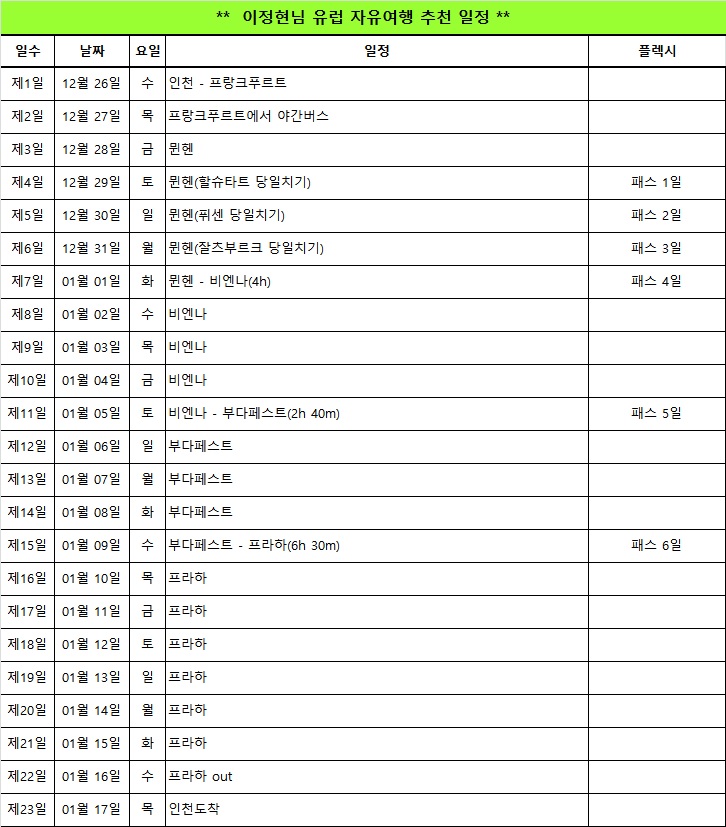 ** 이정현님 유럽 자유여행 추천 일정 **

| 일수 | 날짜 | 요일 | 일정 | 플렉시 |
|---|---|---|---|---|
| 제1일 | 12월 26일 | 수 | 인천 - 프랑크푸르트 | |
| 제2일 | 12월 27일 | 목 | 프랑크푸르트에서 야간버스 | |
| 제3일 | 12월 28일 | 금 | 뮌헨 | |
| 제4일 | 12월 29일 | 토 | 뮌헨(할슈타트 당일치기) | 패스 1일 |
| 제5일 | 12월 30일 | 일 | 뮌헨(퓌센 당일치기) | 패스 2일 |
| 제6일 | 12월 31일 | 월 | 뮌헨(잘츠부르크 당일치기) | 패스 3일 |
| 제7일 | 01월 01일 | 화 | 뮌헨 - 비엔나(4h) | 패스 4일 |
| 제8일 | 01월 02일 | 수 | 비엔나 | |
| 제9일 | 01월 03일 | 목 | 비엔나 | |
| 제10일 | 01월 04일 | 금 | 비엔나 | |
| 제11일 | 01월 05일 | 토 | 비엔나 - 부다페스트(2h 40m) | 패스 5일 |
| 제12일 | 01월 06일 | 일 | 부다페스트 | |
| 제13일 | 01월 07일 | 월 | 부다페스트 | |
| 제14일 | 01월 08일 | 화 | 부다페스트 | |
| 제15일 | 01월 09일 | 수 | 부다페스트 - 프라하(6h 30m) | 패스 6일 |
| 제16일 | 01월 10일 | 목 | 프라하 | |
| 제17일 | 01월 11일 | 금 | 프라하 | |
| 제18일 | 01월 12일 | 토 | 프라하 | |
| 제19일 | 01월 13일 | 일 | 프라하 | |
| 제20일 | 01월 14일 | 월 | 프라하 | |
| 제21일 | 01월 15일 | 화 | 프라하 | |
| 제22일 | 01월 16일 | 수 | 프라하 out | |
| 제23일 | 01월 17일 | 목 | 인천도착 | |